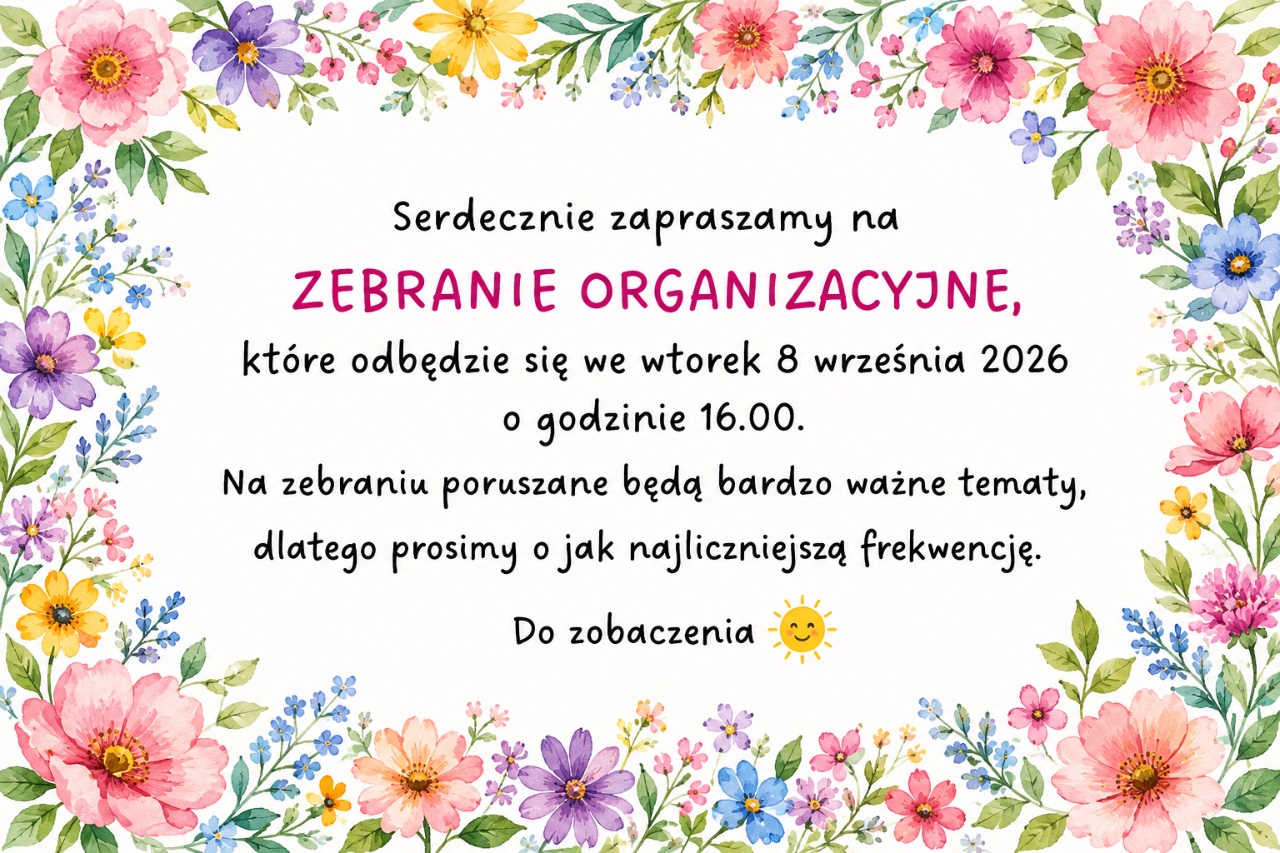 Serdecznie zapraszamy na

ZEBRANIE ORGANIZACYJNE,

które odbędzie się we wtorek 8 września 2026 o godzinie 16.00.

Na zebraniu poruszane będą bardzo ważne tematy, dlatego prosimy o jak najliczniejszą frekwencję.

Do zobaczenia